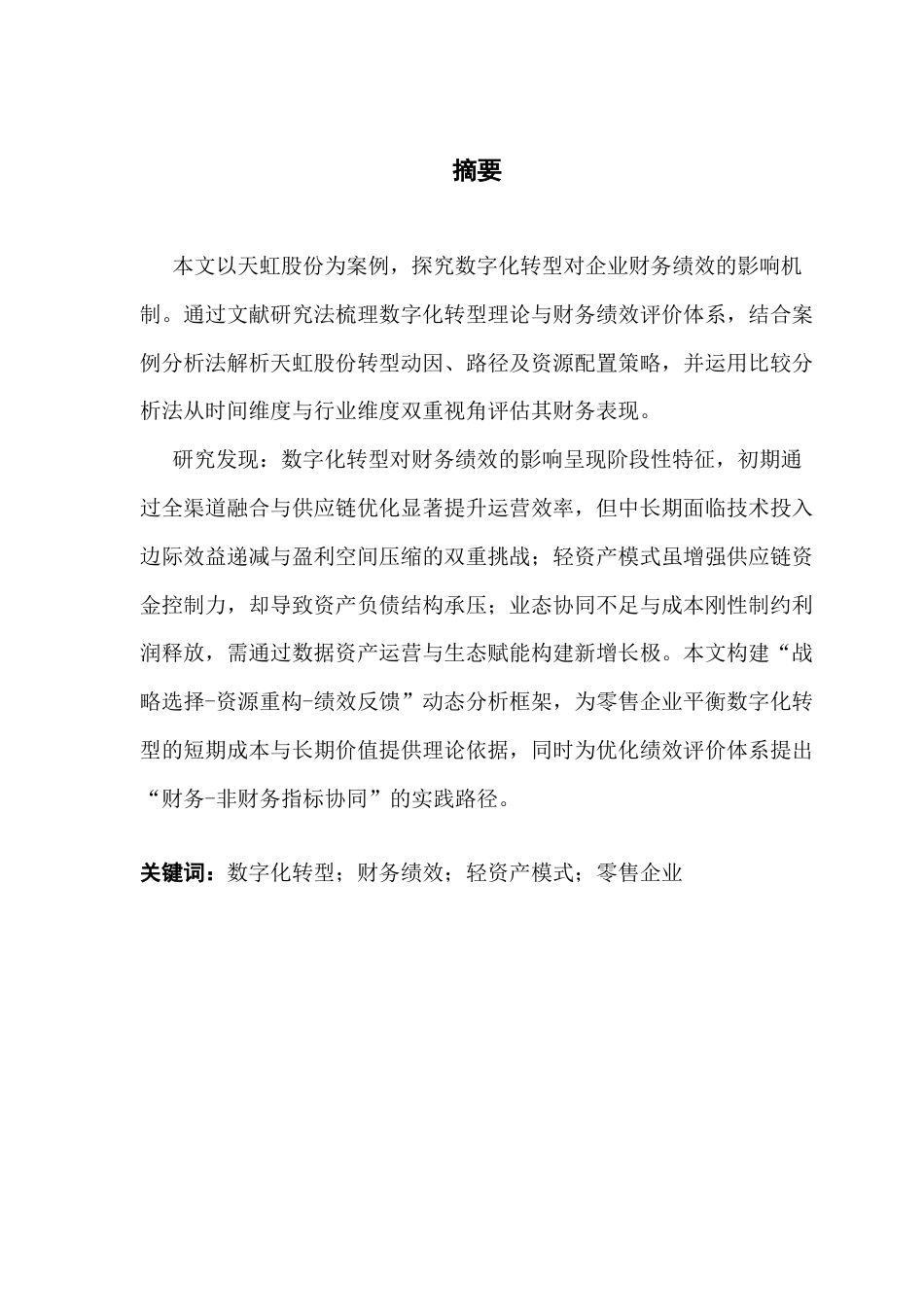 摘要

本文以天虹股份为案例，探究数字化转型对企业财务绩效的影响机制。通过文献研究法梳理数字化转型理论与财务绩效评价体系，结合案例分析法解析天虹股份转型动因、路径及资源配置策略，并运用比较分析法从时间维度与行业维度双重视角评估其财务表现。

研究发现：数字化转型对财务绩效的影响呈现阶段性特征，初期通过全渠道融合与供应链优化显著提升运营效率，但中长期面临技术投入边际效益递减与盈利空间压缩的双重挑战；轻资产模式虽增强供应链资金控制力，却导致资产负债结构承压；业态协同不足与成本刚性制约利润释放，需通过数据资产运营与生态赋能构建新增长极。本文构建“战略选择-资源重构-绩效反馈”动态分析框架，为零售企业平衡数字化转型的短期成本与长期价值提供理论依据，同时为优化绩效评价体系提出“财务-非财务指标协同”的实践路径。

关键词：数字化转型；财务绩效；轻资产模式；零售企业